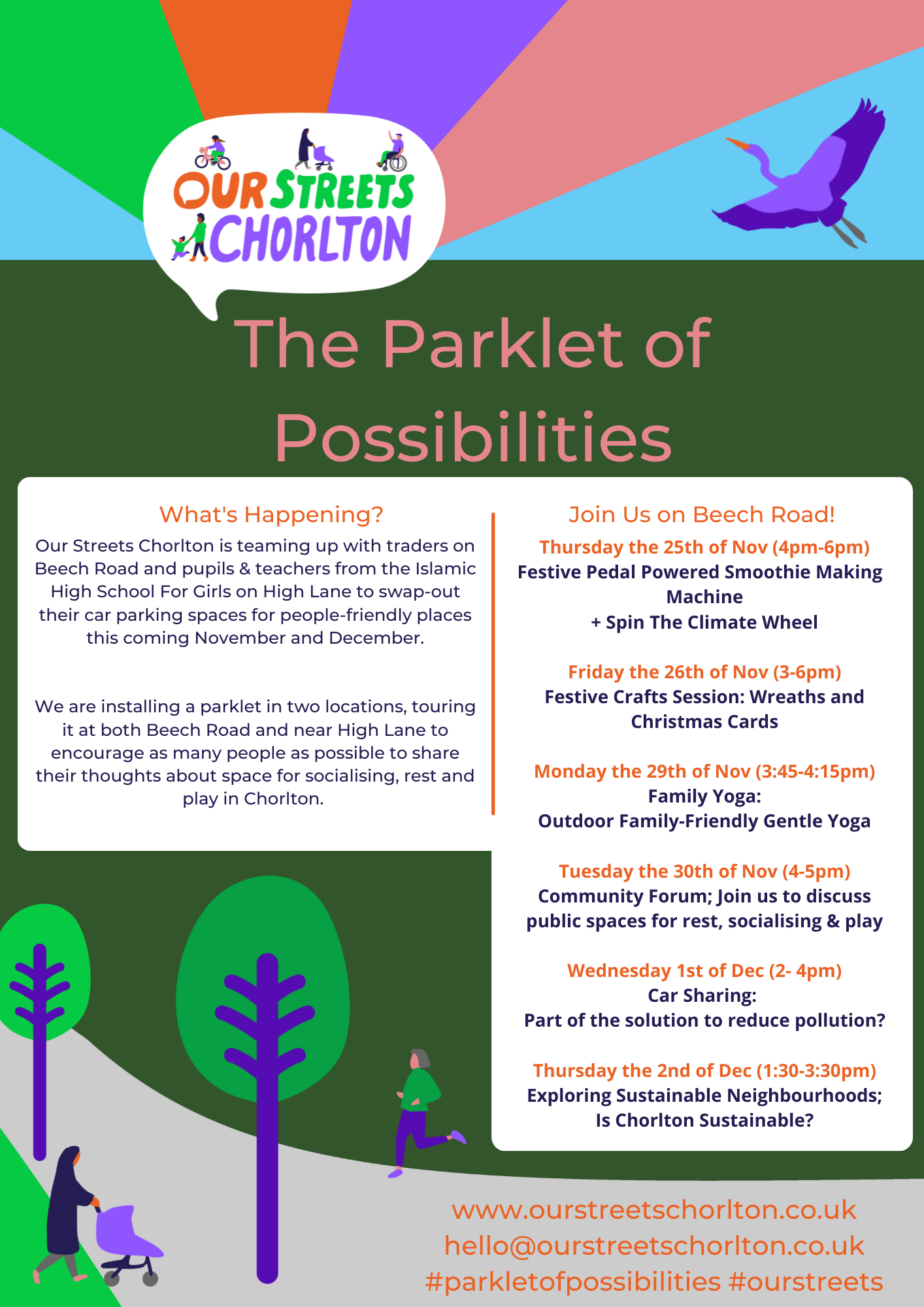 OUR STREETS CHORLTON

The Parklet of Possibilities

What's Happening?

Our Streets Chorlton is teaming up with traders on Beech Road and pupils & teachers from the Islamic High School For Girls on High Lane to swap-out their car parking spaces for people-friendly places this coming November and December.

We are installing a parklet in two locations, touring it at both Beech Road and near High Lane to encourage as many people as possible to share their thoughts about space for socialising, rest and play in Chorlton.

Join Us on Beech Road!

Thursday the 25th of Nov (4pm-6pm)
Festive Pedal Powered Smoothie Making Machine
+ Spin The Climate Wheel

Friday the 26th of Nov (3-6pm)
Festive Crafts Session: Wreaths and Christmas Cards

Monday the 29th of Nov (3:45-4:15pm)
Family Yoga:
Outdoor Family-Friendly Gentle Yoga

Tuesday the 30th of Nov (4-5pm)
Community Forum; Join us to discuss public spaces for rest, socialising & play

Wednesday 1st of Dec (2- 4pm)
Car Sharing:
Part of the solution to reduce pollution?

Thursday the 2nd of Dec (1:30-3:30pm)
Exploring Sustainable Neighbourhoods; Is Chorlton Sustainable?

www.ourstreetschorlton.co.uk
hello@ourstreetschorlton.co.uk
#parkletofpossibilities #ourstreets